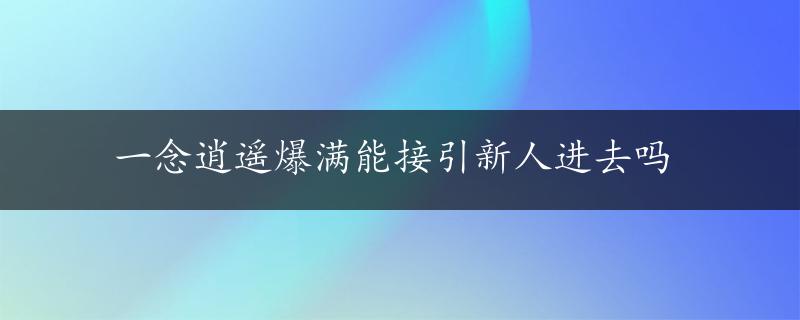 一念逍遥爆满能接引新人进去吗